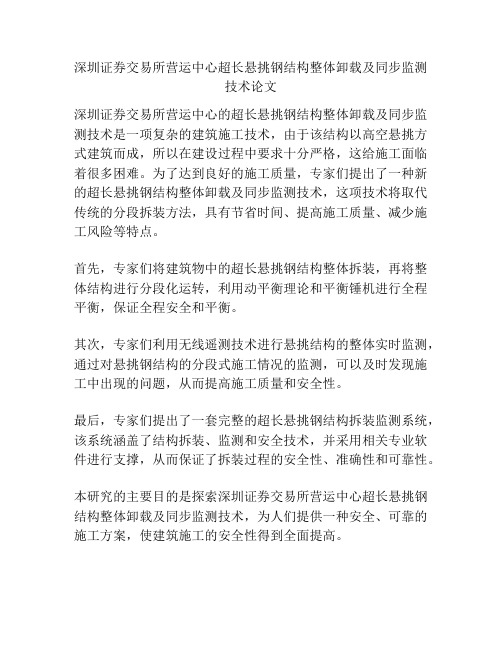 深圳证券交易所营运中心超长悬挑钢结构整体卸载及同步监测技术论文

深圳证券交易所营运中心的超长悬挑钢结构整体卸载及同步监测技术是一项复杂的建筑施工技术，由于该结构以高空悬挑方式建筑而成，所以在建设过程中要求十分严格，这给施工面临着很多困难。为了达到良好的施工质量，专家们提出了一种新的超长悬挑钢结构整体卸载及同步监测技术，这项技术将取代传统的分段拆装方法，具有节省时间、提高施工质量、减少施工风险等特点。

首先，专家们将建筑物中的超长悬挑钢结构整体拆装，再将整体结构进行分段化运转，利用动平衡理论和平衡锤机进行全程平衡，保证全程安全和平衡。

其次，专家们利用无线遥测技术进行悬挑结构的整体实时监测，通过对悬挑钢结构的分段式施工情况的监测，可以及时发现施工中出现的问题，从而提高施工质量和安全性。

最后，专家们提出了一套完整的超长悬挑钢结构拆装监测系统，该系统涵盖了结构拆装、监测和安全技术，并采用相关专业软件进行支撑，从而保证了拆装过程的安全性、准确性和可靠性。

本研究的主要目的是探索深圳证券交易所营运中心超长悬挑钢结构整体卸载及同步监测技术，为人们提供一种安全、可靠的施工方案，使建筑施工的安全性得到全面提高。